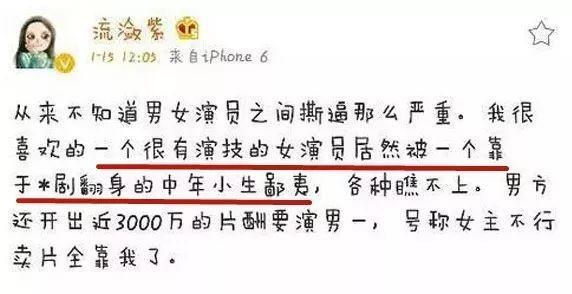 流潋紫

1-15 12:05 来自iPhone 6

从来不知道男女演员之间撕逼那么严重。我很喜欢的一个很有演技的女演员居然被一个靠于*剧翻身的中年小生鄙夷，各种瞧不上。男方还开出近3000万的片酬要演男一，号称女主不行卖片全靠我了。